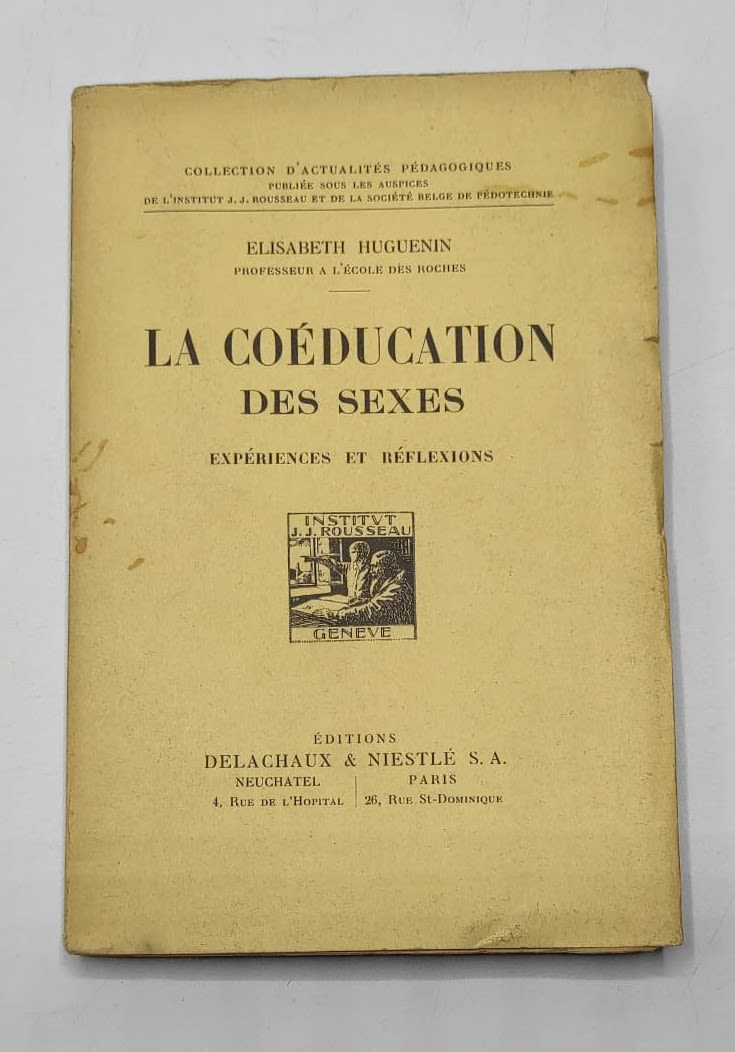 COLLECTION D'ACTUALITÉS PÉDAGOGIQUES
PUBLIÉE SOUS LES AUSPICES
DE L'INSTITUT J. J. ROUSSEAU ET DE LA SOCIÉTÉ BELGE DE PÉDOTECHNIE

ELISABETH HUGUENIN
PROFESSEUR A L'ÉCOLE DES ROCHES

LA COÉDUCATION
DES SEXES

EXPÉRIENCES ET RÉFLEXIONS

INSTITVT
J. J. ROUSSEAU
GENEVE

ÉDITIONS
DELACHAUX & NIESTLÉ S. A.
NEUCHATEL
4, RUE DE L'HOPITAL
PARIS
26, RUE ST-DOMINIQUE